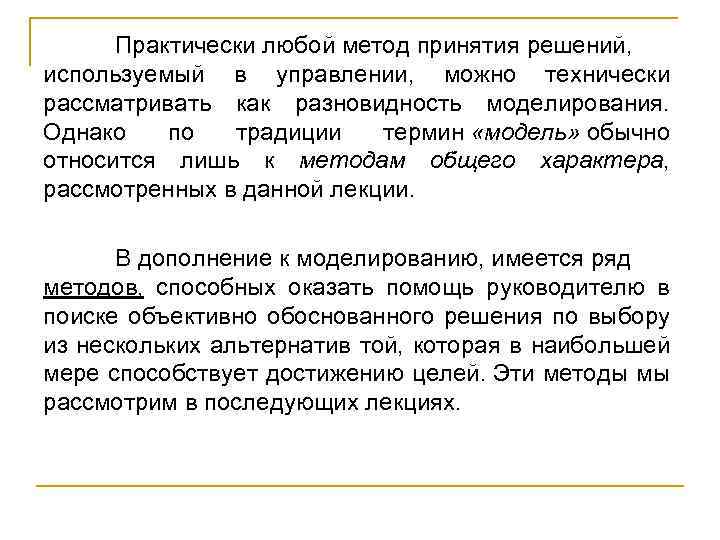 Практически любой метод принятия решений, используемый в управлении, можно технически рассматривать как разновидность моделирования. Однако по традиции термин «модель» обычно относится лишь к методам общего характера, рассмотренных в данной лекции.

В дополнение к моделированию, имеется ряд методов, способных оказать помощь руководителю в поиске объективно обоснованного решения по выбору из нескольких альтернатив той, которая в наибольшей мере способствует достижению целей. Эти методы мы рассмотрим в последующих лекциях.